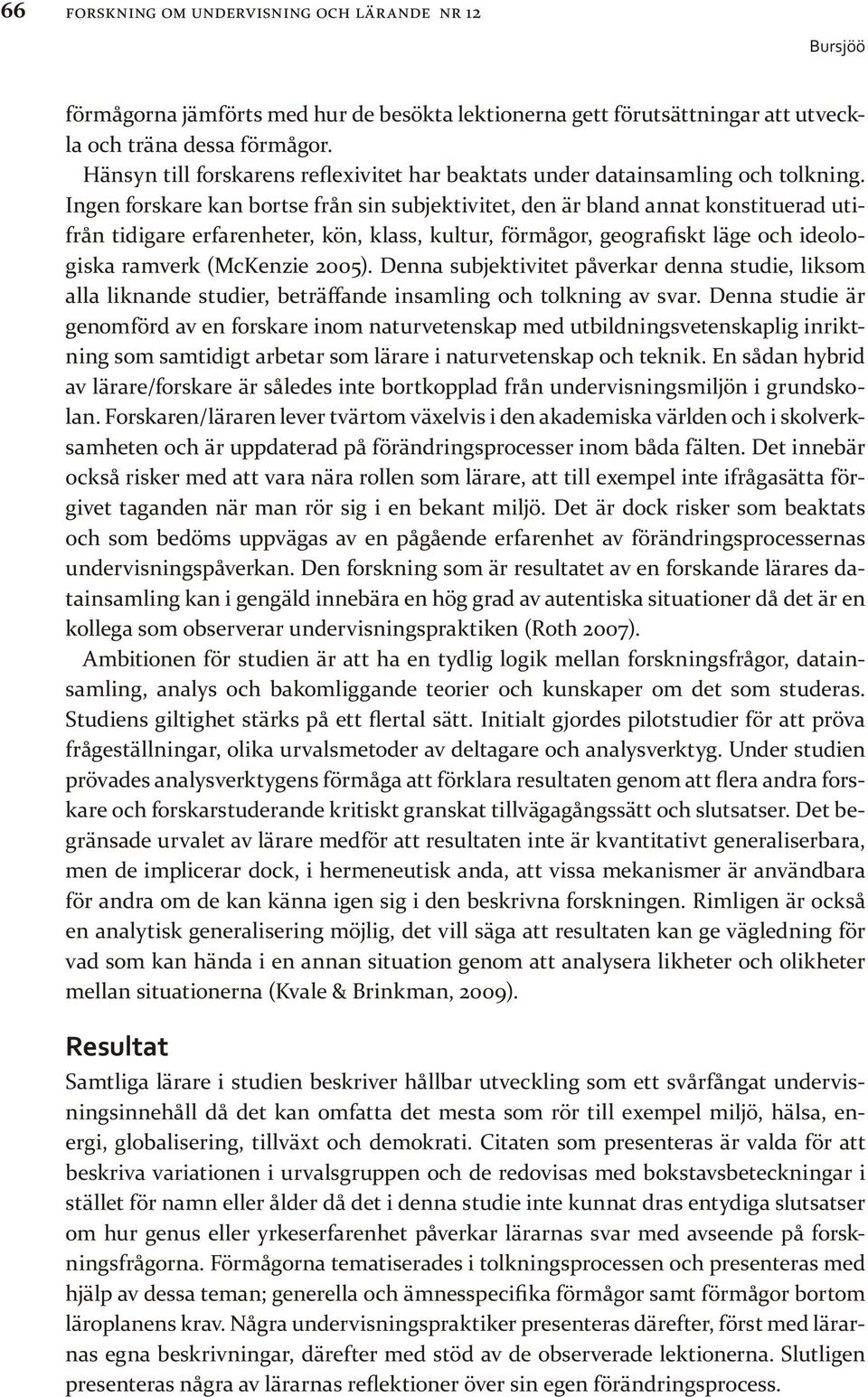 66 FORSKNING OM UNDERVISNING OCH LÄRANDE NR 12

Bursjöö

förmågorna jämförts med hur de besökta lektionerna gett förutsättningar att utveckla och träna dessa förmågor.

Hänsyn till forskarens reflexivitet har beaktats under datainsamling och tolkning. Ingen forskare kan bortse från sin subjektivitet, den är bland annat konstituerad utifrån tidigare erfarenheter, kön, klass, kultur, förmågor, geografiskt läge och ideologiska ramverk (McKenzie 2005). Denna subjektivitet påverkar denna studie, liksom alla liknande studier, beträffande insamling och tolkning av svar. Denna studie är genomförd av en forskare inom naturvetenskap med utbildningsvetenskaplig inriktning som samtidigt arbetar som lärare i naturvetenskap och teknik. En sådan hybrid av lärare/forskare är således inte bortkopplad från undervisningsmiljön i grundskolan. Forskaren/läraren lever tvärtom växelvis i den akademiska världen och i skolverksamheten och är uppdaterad på förändringsprocesser inom båda fälten. Det innebär också risker med att vara nära rollen som lärare, att till exempel inte ifrågasätta förgivet taganden när man rör sig i en bekant miljö. Det är dock risker som beaktats och som bedöms uppvägas av en pågående erfarenhet av förändringsprocessernas undervisningspåverkan. Den forskning som är resultatet av en forskande lärares datainsamling kan i gengäld innebära en hög grad av autentiska situationer då det är en kollega som observerar undervisningspraktiken (Roth 2007).

Ambitionen för studien är att ha en tydlig logik mellan forskningsfrågor, datainsamling, analys och bakomliggande teorier och kunskaper om det som studeras. Studiens giltighet stärks på ett flertal sätt. Initialt gjordes pilotstudier för att pröva frågeställningar, olika urvalsmetoder av deltagare och analysverktyg. Under studien prövades analysverktygens förmåga att förklara resultaten genom att flera andra forskare och forskarstuderande kritiskt granskat tillvägagångssätt och slutsatser. Det begränsade urvalet av lärare medför att resultaten inte är kvantitativt generaliserbara, men de implicerar dock, i hermeneutisk anda, att vissa mekanismer är användbara för andra om de kan känna igen sig i den beskrivna forskningen. Rimligen är också en analytisk generalisering möjlig, det vill säga att resultaten kan ge vägledning för vad som kan hända i en annan situation genom att analysera likheter och olikheter mellan situationerna (Kvale & Brinkman, 2009).

Resultat

Samtliga lärare i studien beskriver hållbar utveckling som ett svårfångat undervisningsinnehåll då det kan omfatta det mesta som rör till exempel miljö, hälsa, energi, globalisering, tillväxt och demokrati. Citaten som presenteras är valda för att beskriva variationen i urvalsgruppen och de redovisas med bokstavsbeteckningar i stället för namn eller ålder då det i denna studie inte kunnat dras entydiga slutsatser om hur genus eller yrkeserfarenhet påverkar lärarnas svar med avseende på forskningsfrågorna. Förmågorna tematiserades i tolkningsprocessen och presenteras med hjälp av dessa teman; generella och ämnesspecifika förmågor samt förmågor bortom läroplanens krav. Några undervisningspraktiker presenteras därefter, först med lärarnas egna beskrivningar, därefter med stöd av de observerade lektionerna. Slutligen presenteras några av lärarnas reflektioner över sin egen förändringsprocess.